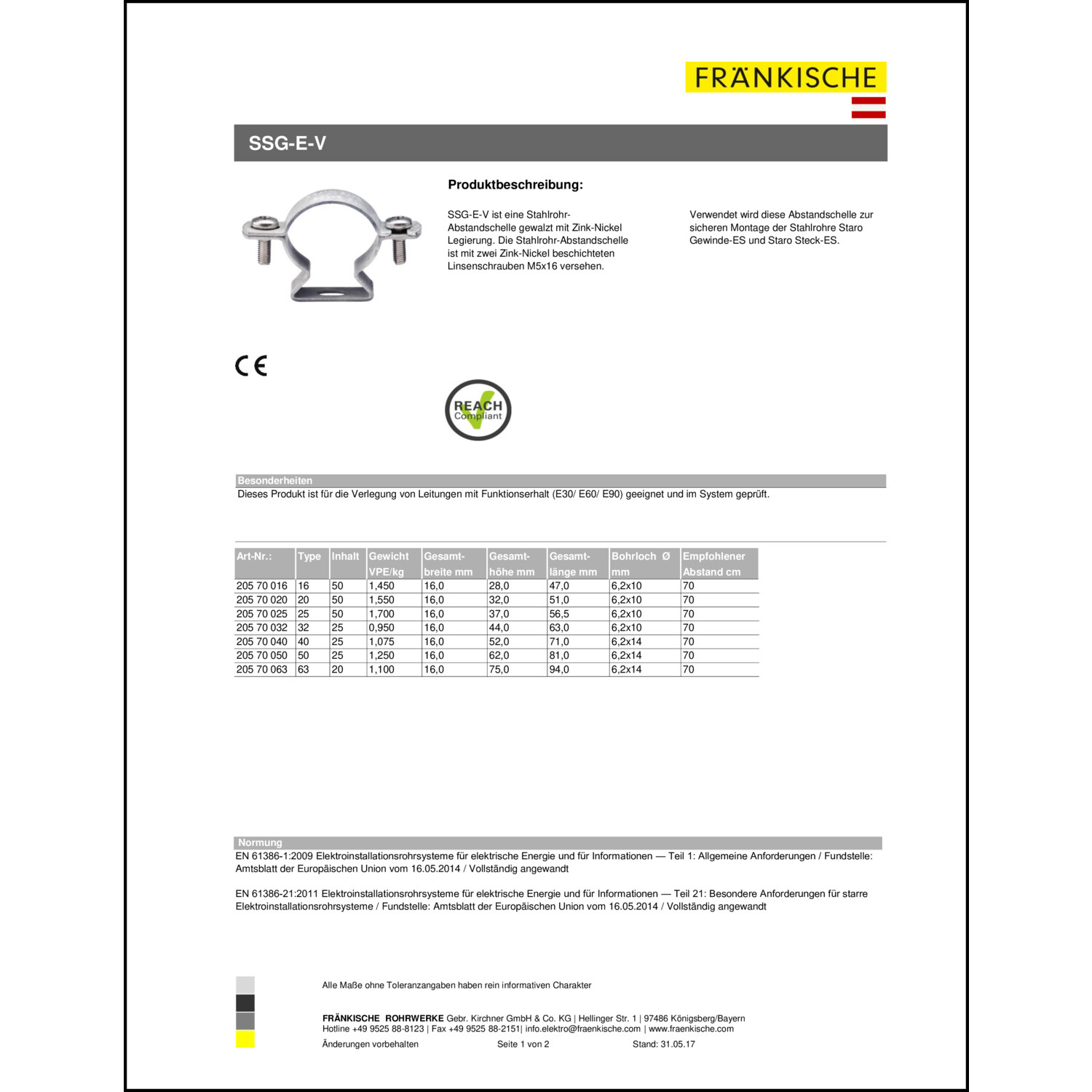 FRÄNKISCHE

SSG-E-V

Produktbeschreibung:

SSG-E-V ist eine Stahlrohr-Abstandschelle gewalzt mit Zink-Nickel Legierung. Die Stahlrohr-Abstandschelle ist mit zwei Zink-Nickel beschichteten Linsenschrauben M5x16 versehen.

Verwendet wird diese Abstandschelle zur sicheren Montage der Stahlrohre Staro Gewinde-ES und Staro Steck-ES.

CE

REACH Compliant

Besonderheiten
Dieses Produkt ist für die Verlegung von Leitungen mit Funktionserhalt (E30/ E60/ E90) geeignet und im System geprüft.

| Art-Nr.: | Type | Inhalt | Gewicht VPE/kg | Gesamt-breite mm | Gesamt-höhe mm | Gesamt-länge mm | Bohrloch Ø mm | Empfohlener Abstand cm |
|---|---|---|---|---|---|---|---|---|
| 205 70 016 | 16 | 50 | 1,450 | 16,0 | 28,0 | 47,0 | 6,2x10 | 70 |
| 205 70 020 | 20 | 50 | 1,550 | 16,0 | 32,0 | 51,0 | 6,2x10 | 70 |
| 205 70 025 | 25 | 50 | 1,700 | 16,0 | 37,0 | 56,5 | 6,2x10 | 70 |
| 205 70 032 | 32 | 25 | 0,950 | 16,0 | 44,0 | 63,0 | 6,2x10 | 70 |
| 205 70 040 | 40 | 25 | 1,075 | 16,0 | 52,0 | 71,0 | 6,2x14 | 70 |
| 205 70 050 | 50 | 25 | 1,250 | 16,0 | 62,0 | 81,0 | 6,2x14 | 70 |
| 205 70 063 | 63 | 20 | 1,100 | 16,0 | 75,0 | 94,0 | 6,2x14 | 70 |

Normung
EN 61386-1:2009 Elektroinstallationsrohrsysteme für elektrische Energie und für Informationen — Teil 1: Allgemeine Anforderungen / Fundstelle: Amtsblatt der Europäischen Union vom 16.05.2014 / Vollständig angewandt

EN 61386-21:2011 Elektroinstallationsrohrsysteme für elektrische Energie und für Informationen — Teil 21: Besondere Anforderungen für starre Elektroinstallationsrohrsysteme / Fundstelle: Amtsblatt der Europäischen Union vom 16.05.2014 / Vollständig angewandt

Alle Maße ohne Toleranzangaben haben rein informativen Charakter

FRÄNKISCHE ROHRWERKE Gebr. Kirchner GmbH & Co. KG | Hellinger Str. 1 | 97486 Königsberg/Bayern
Hotline +49 9525 88-8123 | Fax +49 9525 88-2151| info.elektro@fraenkische.com | www.fraenkische.com
Änderungen vorbehalten Seite 1 von 2 Stand: 31.05.17